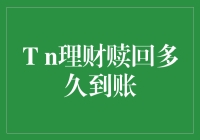 T n理财赎回多久到账